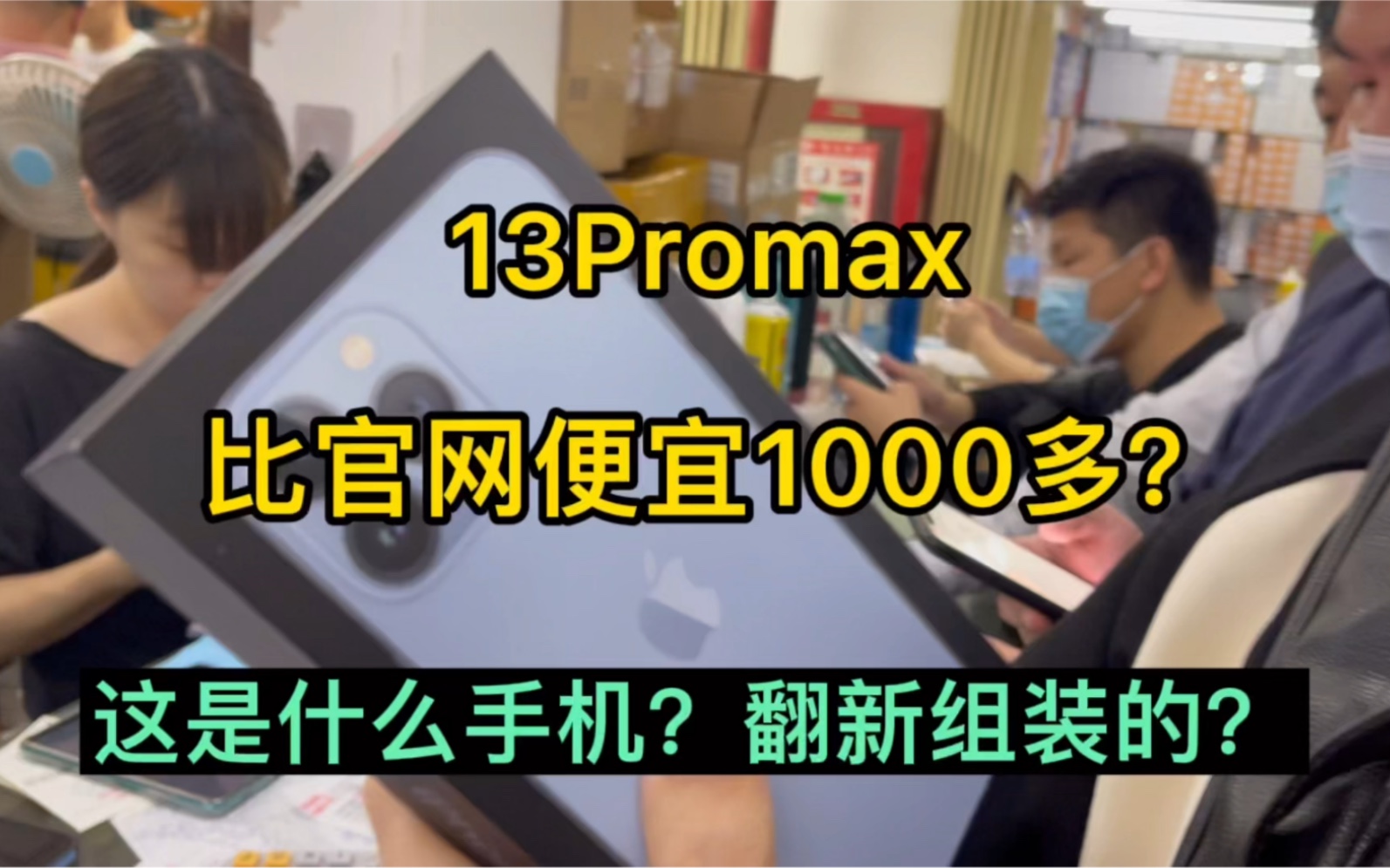 13Promax

比官网便宜1000多?

这是什么手机？翻新组装的?